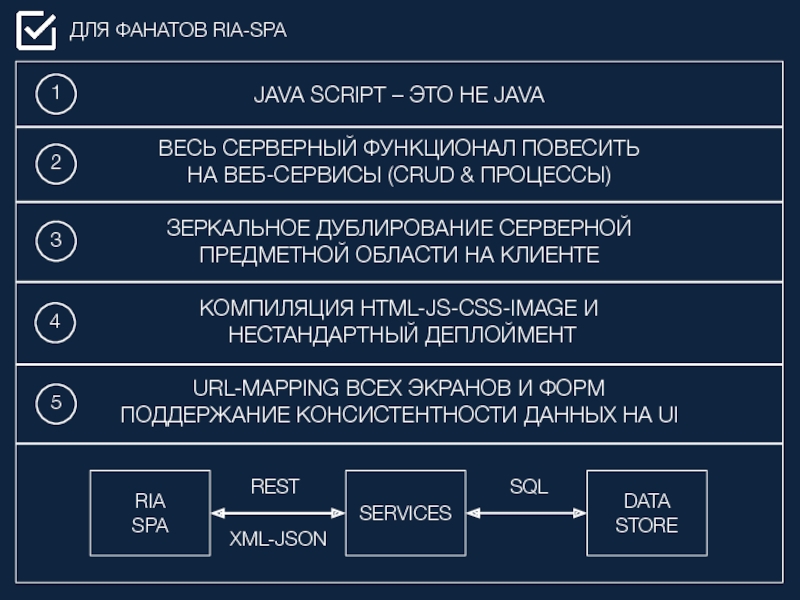 ☑ ДЛЯ ФАНАТОВ RIA-SPA

1 JAVA SCRIPT – ЭТО НЕ JAVA

2 ВЕСЬ СЕРВЕРНЫЙ ФУНКЦИОНАЛ ПОВЕСИТЬ НА ВЕБ-СЕРВИСЫ (CRUD & ПРОЦЕССЫ)

3 ЗЕРКАЛЬНОЕ ДУБЛИРОВАНИЕ СЕРВЕРНОЙ ПРЕДМЕТНОЙ ОБЛАСТИ НА КЛИЕНТЕ

4 КОМПИЛЯЦИЯ HTML-JS-CSS-IMAGE И НЕСТАНДАРТНЫЙ ДЕПЛОЙМЕНТ

5 URL-MAPPING ВСЕХ ЭКРАНОВ И ФОРМ
ПОДДЕРЖАНИЕ КОНСИСТЕНТНОСТИ ДАННЫХ НА UI

RIA
SPA

REST

XML-JSON

SERVICES

SQL

DATA
STORE